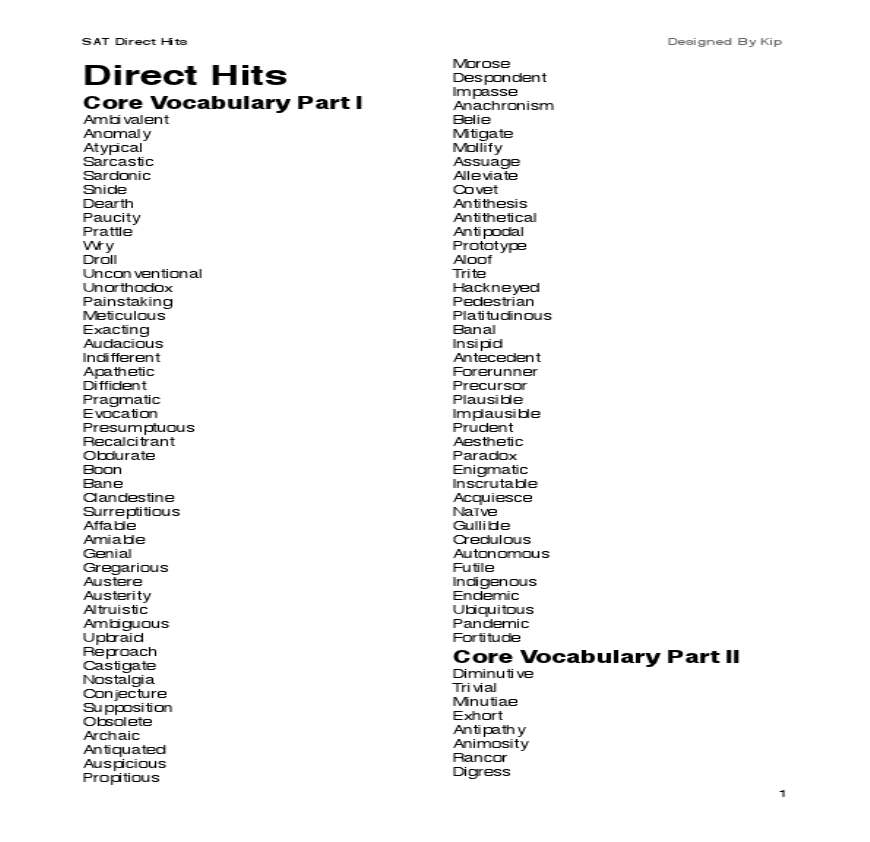 SAT Direct Hits

Designed By Kip

Direct Hits

Core Vocabulary Part I

Ambivalent
Anomaly
Atypical
Sarcastic
Sardonic
Snide
Dearth
Paucity
Prattle
Wry
Droll
Unconventional
Unorthodox
Painstaking
Meticulous
Exacting
Audacious
Indifferent
Apathetic
Diffident
Pragmatic
Evocation
Presumptuous
Recalcitrant
Obdurate
Boon
Bane
Clandestine
Surreptitious
Affable
Amiable
Genial
Gregarious
Austere
Austerity
Altruistic
Ambiguous
Upbraid
Reproach
Castigate
Nostalgia
Conjecture
Supposition
Obsolete
Archaic
Antiquated
Auspicious
Propitious

Morose
Despondent
Impasse
Anachronism
Belie
Mitigate
Mollify
Assuage
Alleviate
Covet
Antithesis
Antithetical
Antipodal
Prototype
Aloof
Trite
Hackneyed
Pedestrian
Platitudinous
Banal
Insipid
Antecedent
Forerunner
Precursor
Plausible
Implausible
Prudent
Aesthetic
Paradox
Enigmatic
Inscrutable
Acquiesce
Naïve
Gullible
Credulous
Autonomous
Futile
Indigenous
Endemic
Ubiquitous
Pandemic
Fortitude

Core Vocabulary Part II

Diminutive
Trivial
Minutiae
Exhort
Antipathy
Animosity
Rancor
Digress

1